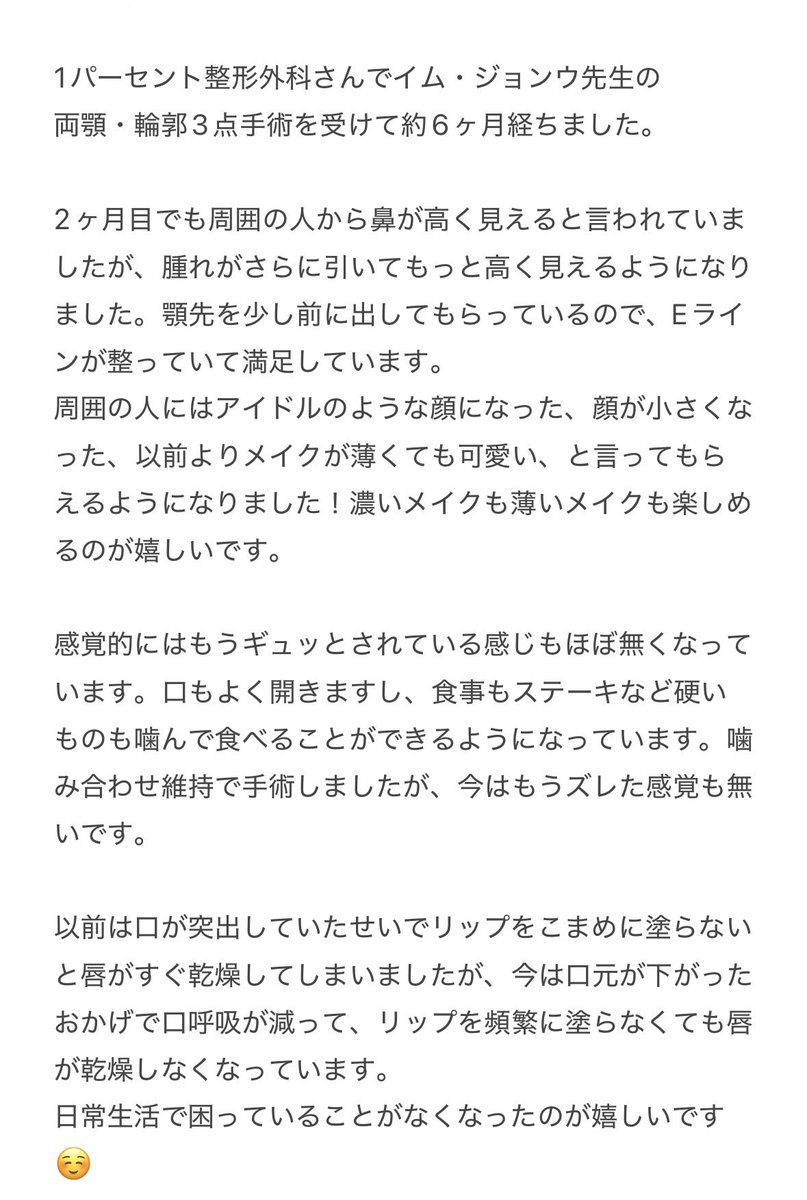 1パーセント整形外科さんでイム・ジョンウ先生の両顎・輪郭３点手術を受けて約６ヶ月経ちました。

２ヶ月目でも周囲の人から鼻が高く見えると言われていましたが、腫れがさらに引いてもっと高く見えるようになりました。顎先を少し前に出してもらっているので、Ｅラインが整っていて満足しています。
周囲の人にはアイドルのような顔になった、顔が小さくなった、以前よりメイクが薄くても可愛い、と言ってもらえるようになりました！濃いメイクも薄いメイクも楽しめるのが嬉しいです。

感覚的にはもうギュッとされている感じもほぼ無くなっています。口もよく開きますし、食事もステーキなど硬いものも噛んで食べることができるようになっています。噛み合わせ維持で手術しましたが、今はもうズレた感覚も無いです。

以前は口が突出していたせいでリップをこまめに塗らないと唇がすぐ乾燥してしまいましたが、今は口元が下がったおかげで口呼吸が減って、リップを頻繁に塗らなくても唇が乾燥しなくなっています。
日常生活で困っていることがなくなったのが嬉しいです☺️